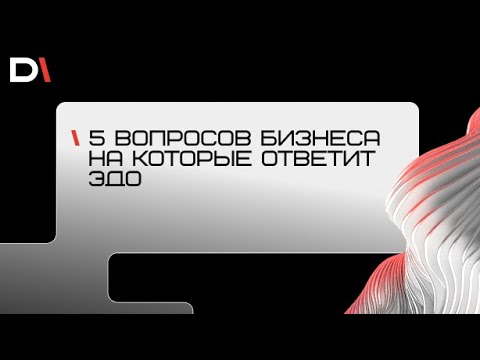 D\

\ 5 ВОПРОСОВ БИЗНЕСА НА КОТОРЫЕ ОТВЕТИТ ЭДО